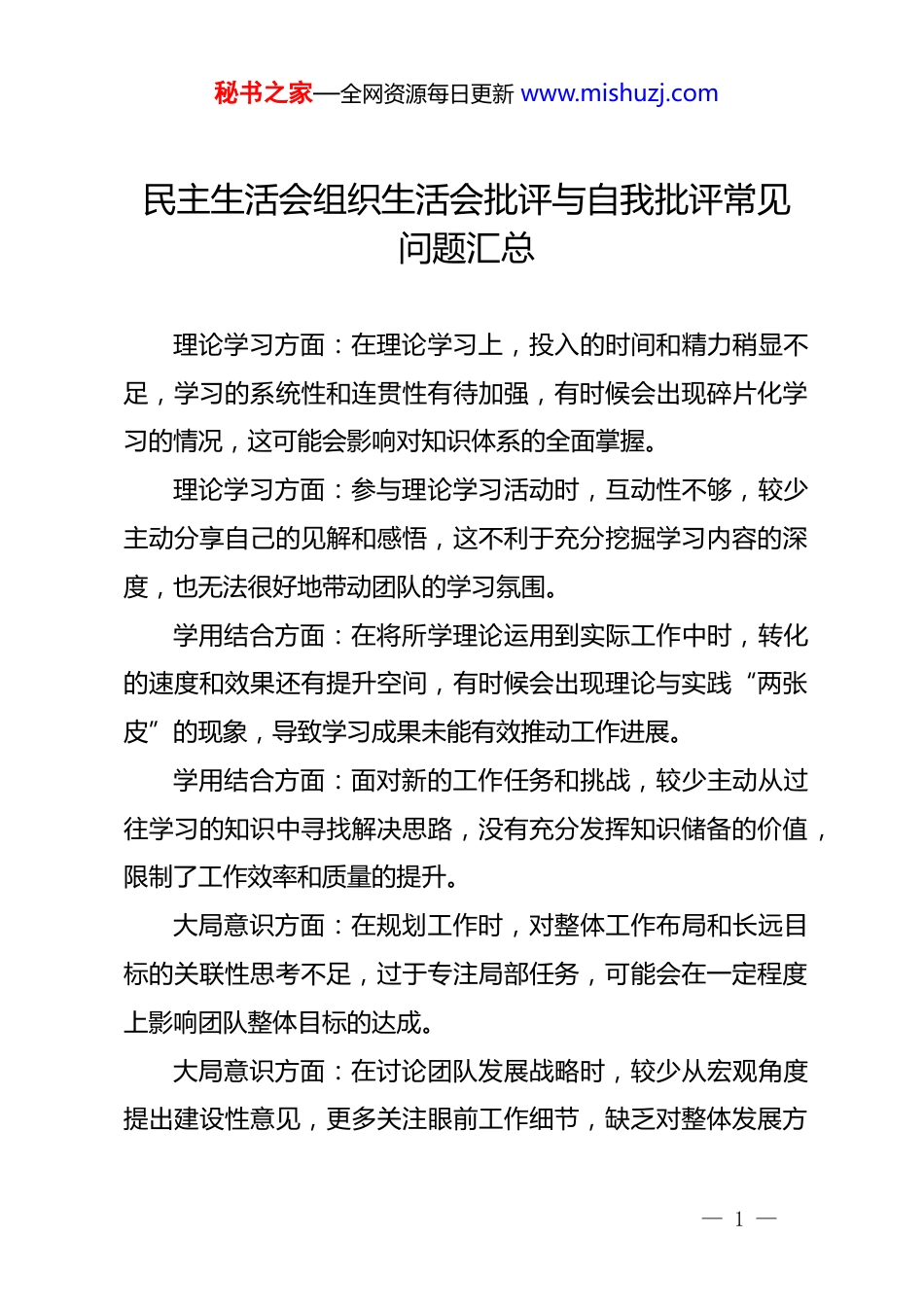 秘书之家—全网资源每日更新 www.mishuzj.com

民主生活会组织生活会批评与自我批评常见问题汇总

理论学习方面：在理论学习上，投入的时间和精力稍显不足，学习的系统性和连贯性有待加强，有时候会出现碎片化学习的情况，这可能会影响对知识体系的全面掌握。

理论学习方面：参与理论学习活动时，互动性不够，较少主动分享自己的见解和感悟，这不利于充分挖掘学习内容的深度，也无法很好地带动团队的学习氛围。

学用结合方面：在将所学理论运用到实际工作中时，转化的速度和效果还有提升空间，有时候会出现理论与实践“两张皮”的现象，导致学习成果未能有效推动工作进展。

学用结合方面：面对新的工作任务和挑战，较少主动从过往学习的知识中寻找解决思路，没有充分发挥知识储备的价值，限制了工作效率和质量的提升。

大局意识方面：在规划工作时，对整体工作布局和长远目标的关联性思考不足，过于专注局部任务，可能会在一定程度上影响团队整体目标的达成。

大局意识方面：在讨论团队发展战略时，较少从宏观角度提出建设性意见，更多关注眼前工作细节，缺乏对整体发展方

— 1 —